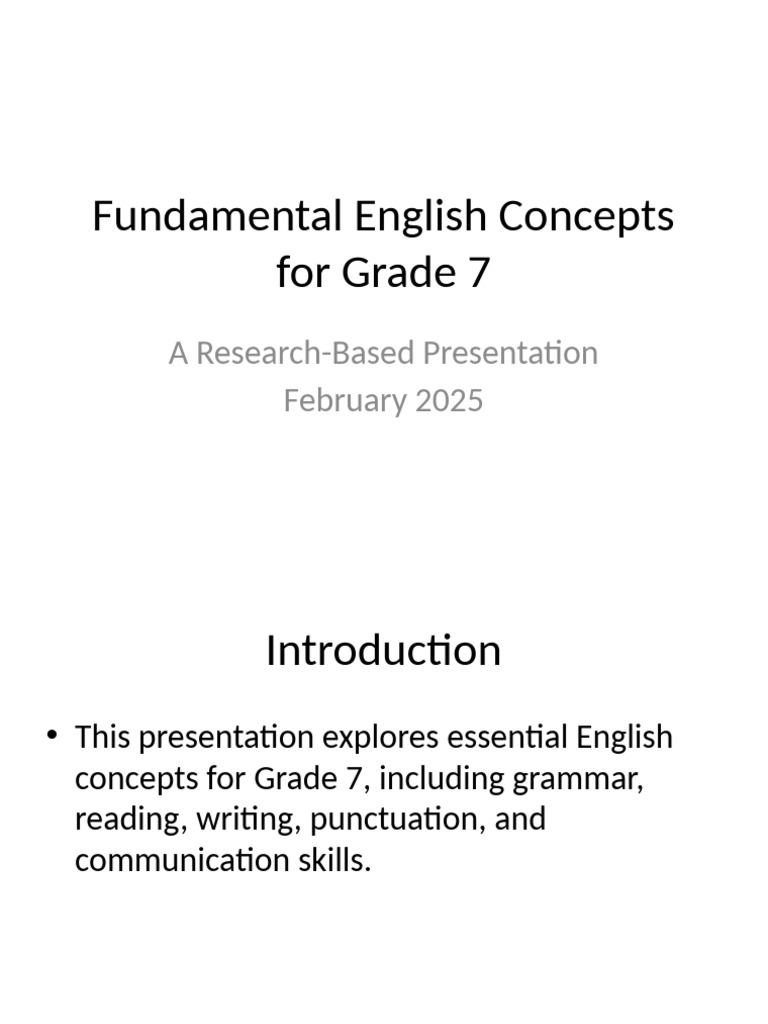 Fundamental English Concepts for Grade 7

A Research-Based Presentation
February 2025

Introduction

• This presentation explores essential English concepts for Grade 7, including grammar, reading, writing, punctuation, and communication skills.